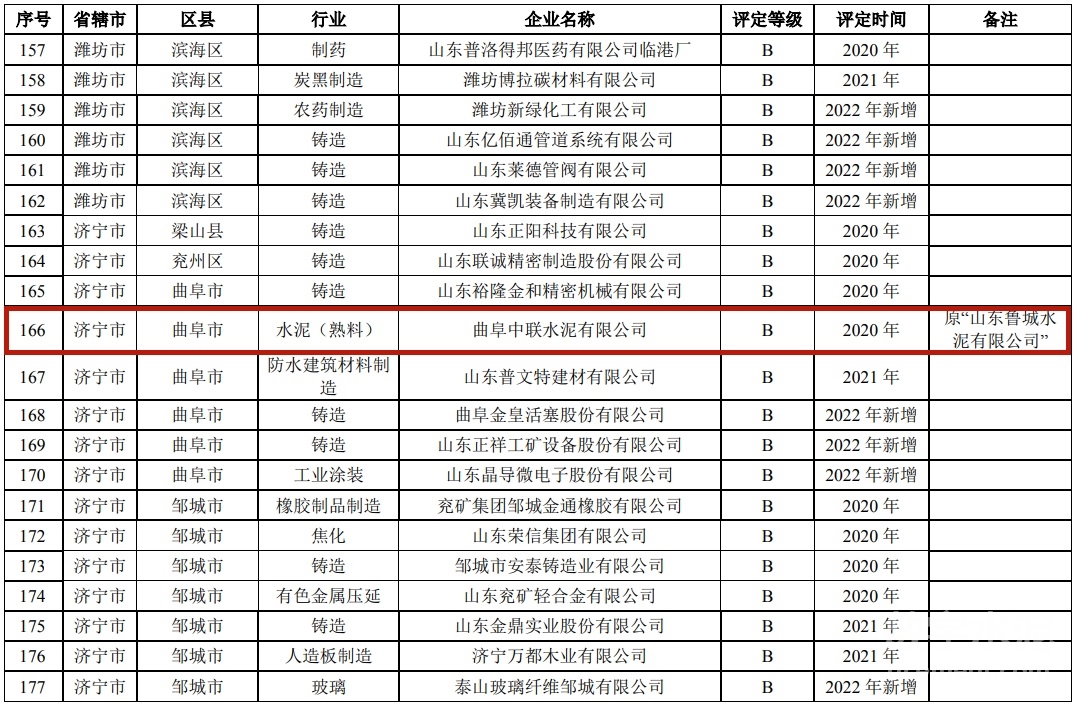 | 序号 | 省辖市 | 区县 | 行业 | 企业名称 | 评定等级 | 评定时间 | 备注 |
|---|---|---|---|---|---|---|---|
| 157 | 潍坊市 | 滨海区 | 制药 | 山东普洛得邦医药有限公司临港厂 | B | 2020 年 | |
| 158 | 潍坊市 | 滨海区 | 炭黑制造 | 潍坊博拉碳材料有限公司 | B | 2021 年 | |
| 159 | 潍坊市 | 滨海区 | 农药制造 | 潍坊新绿化工有限公司 | B | 2022 年新增 | |
| 160 | 潍坊市 | 滨海区 | 铸造 | 山东亿佰通管道系统有限公司 | B | 2022 年新增 | |
| 161 | 潍坊市 | 滨海区 | 铸造 | 山东莱德管阀有限公司 | B | 2022 年新增 | |
| 162 | 潍坊市 | 滨海区 | 铸造 | 山东冀凯装备制造有限公司 | B | 2022 年新增 | |
| 163 | 济宁市 | 梁山县 | 铸造 | 山东正阳科技有限公司 | B | 2020 年 | |
| 164 | 济宁市 | 兖州区 | 铸造 | 山东联诚精密制造股份有限公司 | B | 2020 年 | |
| 165 | 济宁市 | 曲阜市 | 铸造 | 山东裕隆金和精密机械有限公司 | B | 2020 年 | |
| 166 | 济宁市 | 曲阜市 | 水泥（熟料） | 曲阜中联水泥有限公司 | B | 2020 年 | 原“山东鲁城水泥有限公司” |
| 167 | 济宁市 | 曲阜市 | 防水建筑材料制造 | 山东普文特建材有限公司 | B | 2021 年 | |
| 168 | 济宁市 | 曲阜市 | 铸造 | 曲阜金皇活塞股份有限公司 | B | 2022 年新增 | |
| 169 | 济宁市 | 曲阜市 | 铸造 | 山东正祥工矿设备股份有限公司 | B | 2022 年新增 | |
| 170 | 济宁市 | 曲阜市 | 工业涂装 | 山东晶导微电子股份有限公司 | B | 2022 年新增 | |
| 171 | 济宁市 | 邹城市 | 橡胶制品制造 | 兖矿集团邹城金通橡胶有限公司 | B | 2020 年 | |
| 172 | 济宁市 | 邹城市 | 焦化 | 山东荣信集团有限公司 | B | 2020 年 | |
| 173 | 济宁市 | 邹城市 | 铸造 | 邹城市安泰铸造业有限公司 | B | 2020 年 | |
| 174 | 济宁市 | 邹城市 | 有色金属压延 | 山东兖矿轻合金有限公司 | B | 2020 年 | |
| 175 | 济宁市 | 邹城市 | 铸造 | 山东金鼎实业股份有限公司 | B | 2021 年 | |
| 176 | 济宁市 | 邹城市 | 人造板制造 | 济宁万都木业有限公司 | B | 2021 年 | |
| 177 | 济宁市 | 邹城市 | 玻璃 | 泰山玻璃纤维邹城有限公司 | B | 2022 年新增 | |